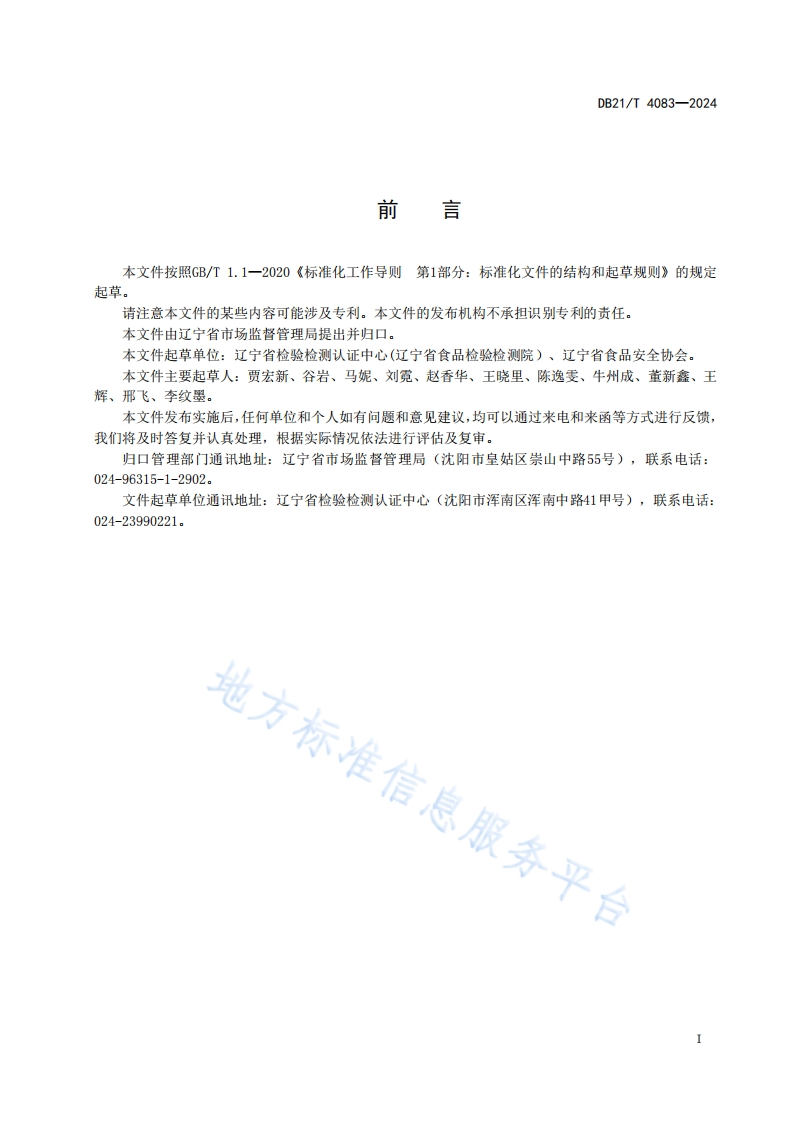 DB21/T 4083—2024

前 言

本文件按照GB/T 1.1—2020《标准化工作导则 第1部分：标准化文件的结构和起草规则》的规定起草。

请注意本文件的某些内容可能涉及专利。本文件的发布机构不承担识别专利的责任。

本文件由辽宁省市场监督管理局提出并归口。

本文件起草单位：辽宁省检验检测认证中心(辽宁省食品检验检测院）、辽宁省食品安全协会。

本文件主要起草人：贾宏新、谷岩、马妮、刘霓、赵香华、王晓里、陈逸雯、牛州成、董新鑫、王辉、邢飞、李纹墨。

本文件发布实施后,任何单位和个人如有问题和意见建议,均可以通过来电和来函等方式进行反馈,我们将及时答复并认真处理，根据实际情况依法进行评估及复审。

归口管理部门通讯地址：辽宁省市场监督管理局（沈阳市皇姑区崇山中路55号），联系电话：024-96315-1-2902。

文件起草单位通讯地址：辽宁省检验检测认证中心（沈阳市浑南区浑南中路41甲号），联系电话：024-23990221。

地方标准信息服务平台

I